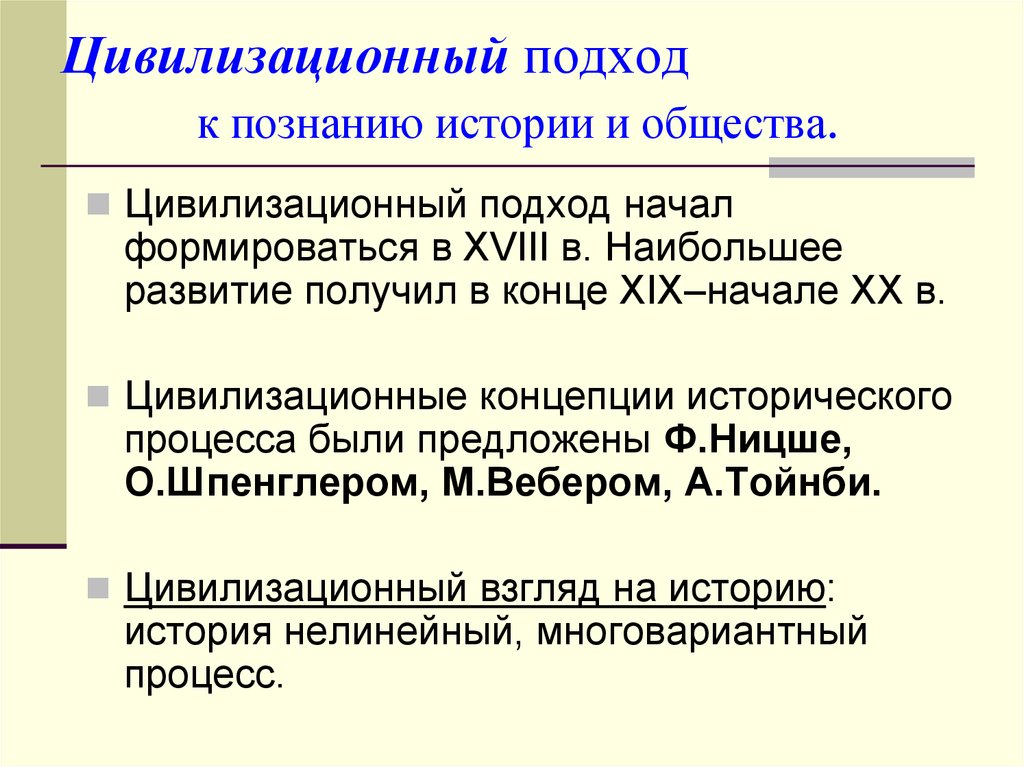 Цивилизационный подход к познанию истории и общества.

Цивилизационный подход начал формироваться в XVIII в. Наибольшее развитие получил в конце XIX–начале XX в.

Цивилизационные концепции исторического процесса были предложены Ф.Ницше, О.Шпенглером, М.Вебером, А.Тойнби.

Цивилизационный взгляд на историю: история нелинейный, многовариантный процесс.